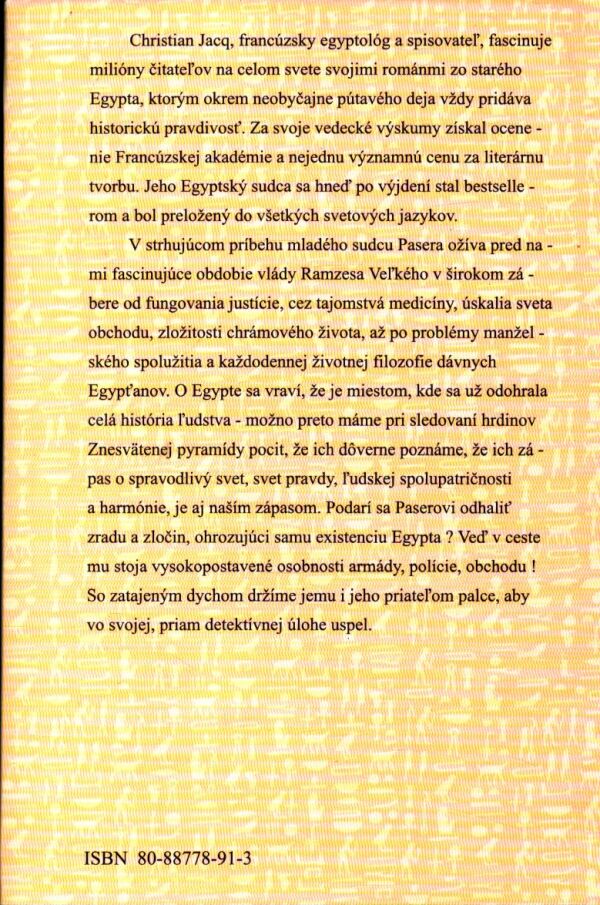 Christian Jacq, francúzsky egyptológ a spisovateľ, fascinuje milióny čitateľov na celom svete svojimi románmi zo starého Egypta, ktorým okrem neobyčajne pútavého deja vždy pridáva historickú pravdivosť. Za svoje vedecké výskumy získal ocenenie Francúzskej akadémie a nejednu významnú cenu za literárnu tvorbu. Jeho Egyptský sudca sa hneď po výjdení stal bestsellerom a bol preložený do všetkých svetových jazykov.

V strhujúcom príbehu mladého sudcu Pasera ožíva pred nami fascinujúce obdobie vlády Ramzesa Veľkého v širokom zábere od fungovania justície, cez tajomstvá medicíny, úskalia sveta obchodu, zložitosti chrámového života, až po problémy manželského spolužitia a každodennej životnej filozofie dávnych Egypťanov. O Egypte sa vraví, že je miestom, kde sa už odohrala celá história ľudstva - možno preto máme pri sledovaní hrdinov Znesvätenej pyramídy pocit, že ich dôverne poznáme, že ich zápas o spravodlivý svet, svet pravdy, ľudskej spolupatričnosti a harmónie, je aj naším zápasom. Podarí sa Paserovi odhaliť zradu a zločin, ohrozujúci samu existenciu Egypta ? Veď v ceste mu stoja vysokopostavené osobnosti armády, polície, obchodu ! So zatajeným dychom držíme jemu i jeho priateľom palce, aby vo svojej, priam detektívnej úlohe uspel.

ISBN 80-88778-91-3